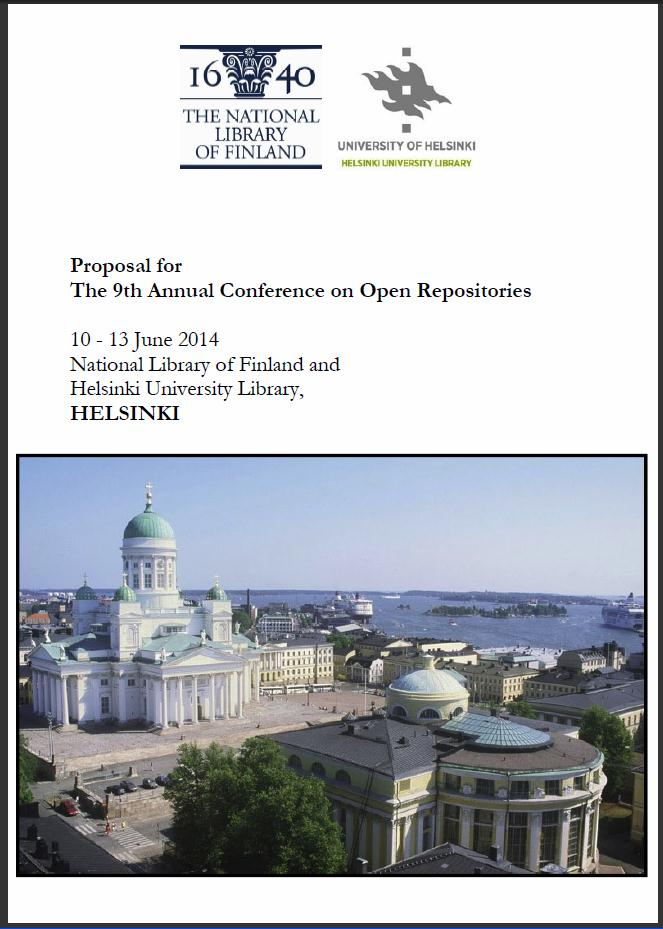 16 40
THE NATIONAL LIBRARY OF FINLAND

UNIVERSITY OF HELSINKI
HELSINKI UNIVERSITY LIBRARY

Proposal for
The 9th Annual Conference on Open Repositories

10 - 13 June 2014
National Library of Finland and
Helsinki University Library,
HELSINKI